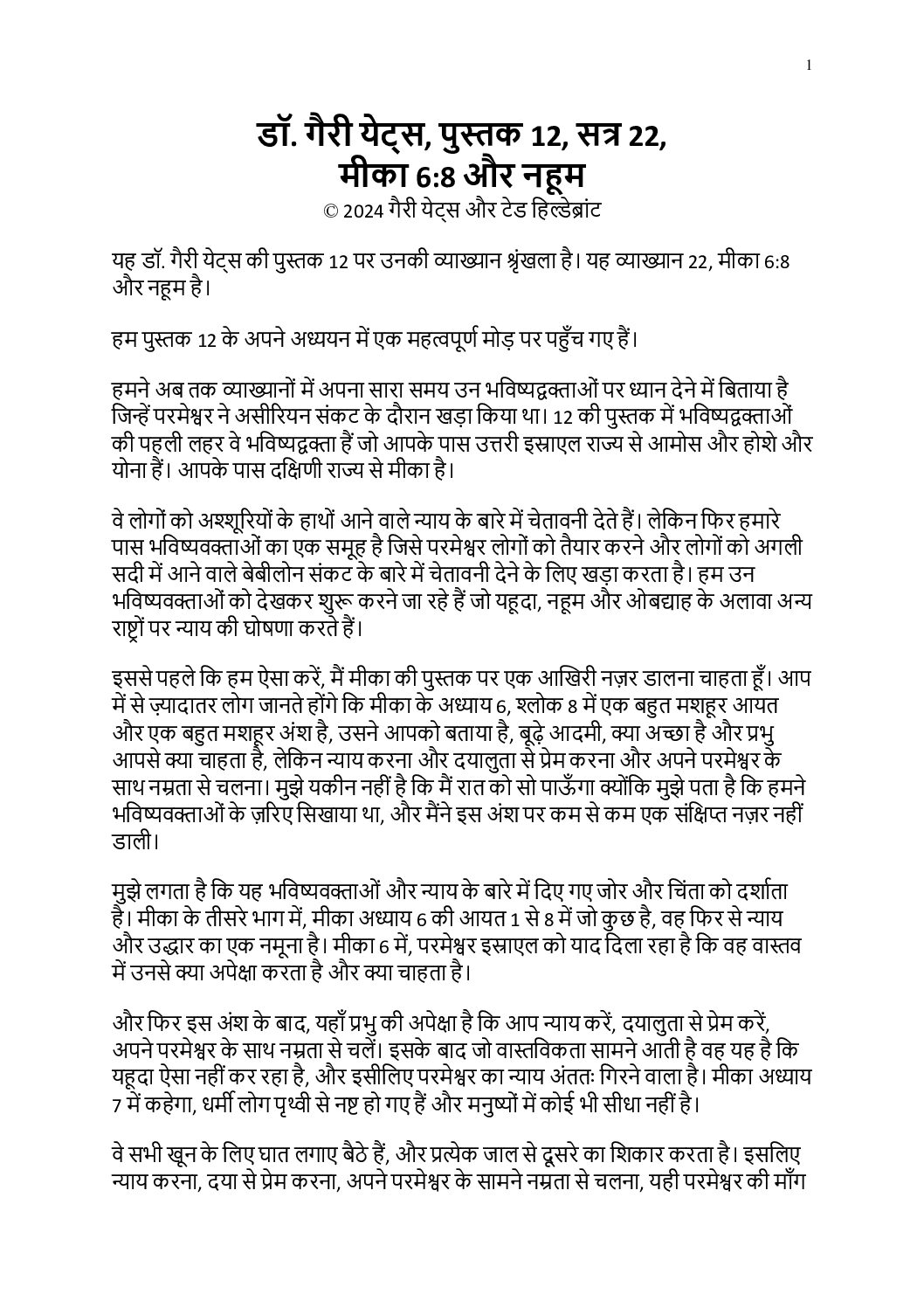 1

डॉ. गैरी येट्स, पुस्तक 12, सत्र 22, मीका 6:8 और नहूम
© 2024 गैरी येट्स और टेड हिल्डेब्रांट

यह डॉ. गैरी येट्स की पुस्तक 12 पर उनकी व्याख्यान श्रृंखला है। यह व्याख्यान 22, मीका 6:8 और नहूम है।

हम पुस्तक 12 के अपने अध्ययन में एक महत्वपूर्ण मोड़ पर पहुँच गए हैं।

हमने अब तक व्याख्यानों में अपना सारा समय उन भविष्यद्वक्ताओं पर ध्यान देने में बिताया है जिन्हें परमेश्वर ने असीरियन संकट के दौरान खड़ा किया था। 12 की पुस्तक में भविष्यद्वक्ताओं की पहली लहर वे भविष्यद्वक्ता हैं जो आपके पास उत्तरी इस्राएल राज्य से आमोस और होशे और योना हैं। आपके पास दक्षिणी राज्य से मीका है।

वे लोगों को अश्शूरियों के हाथों आने वाले न्याय के बारे में चेतावनी देते हैं। लेकिन फिर हमारे पास भविष्यवक्ताओं का एक समूह है जिसे परमेश्वर लोगों को तैयार करने और लोगों को अगली सदी में आने वाले बेबीलोन संकट के बारे में चेतावनी देने के लिए खड़ा करता है। हम उन भविष्यवक्ताओं को देखकर शुरू करने जा रहे हैं जो यहूदा, नहूम और ओबद्याह के अलावा अन्य राष्ट्रों पर न्याय की घोषणा करते हैं।

इससे पहले कि हम ऐसा करें, मैं मीका की पुस्तक पर एक आखिरी नज़र डालना चाहता हूँ। आप में से ज़्यादातर लोग जानते होंगे कि मीका के अध्याय 6, श्लोक 8 में एक बहुत मशहूर आयत और एक बहुत मशहूर अंश है, उसने आपको बताया है, बूढ़े आदमी, क्या अच्छा है और प्रभु आपसे क्या चाहता है, लेकिन न्याय करना और दयालुता से प्रेम करना और अपने परमेश्वर के साथ नम्रता से चलना। मुझे यकीन नहीं है कि मैं रात को सो पाऊँगा क्योंकि मुझे पता है कि हमने भविष्यवक्ताओं के ज़रिए सिखाया था, और मैंने इस अंश पर कम से कम एक संक्षिप्त नज़र नहीं डाली।

मुझे लगता है कि यह भविष्यवक्ताओं और न्याय के बारे में दिए गए जोर और चिंता को दर्शाता है। मीका के तीसरे भाग में, मीका अध्याय 6 की आयत 1 से 8 में जो कुछ है, वह फिर से न्याय और उद्धार का एक नमूना है। मीका 6 में, परमेश्वर इस्राएल को याद दिला रहा है कि वह वास्तव में उनसे क्या अपेक्षा करता है और क्या चाहता है।

और फिर इस अंश के बाद, यहाँ प्रभु की अपेक्षा है कि आप न्याय करें, दयालुता से प्रेम करें, अपने परमेश्वर के साथ नम्रता से चलें। इसके बाद जो वास्तविकता सामने आती है वह यह है कि यहूदा ऐसा नहीं कर रहा है, और इसीलिए परमेश्वर का न्याय अंततः गिरने वाला है। मीका अध्याय 7 में कहेगा, धर्मी लोग पृथ्वी से नष्ट हो गए हैं और मनुष्यों में कोई भी सीधा नहीं है।

वे सभी खून के लिए घात लगाए बैठे हैं, और प्रत्येक जाल से दूसरे का शिकार करता है। इसलिए न्याय करना, दया से प्रेम करना, अपने परमेश्वर के सामने नम्रता से चलना, यही परमेश्वर की माँग